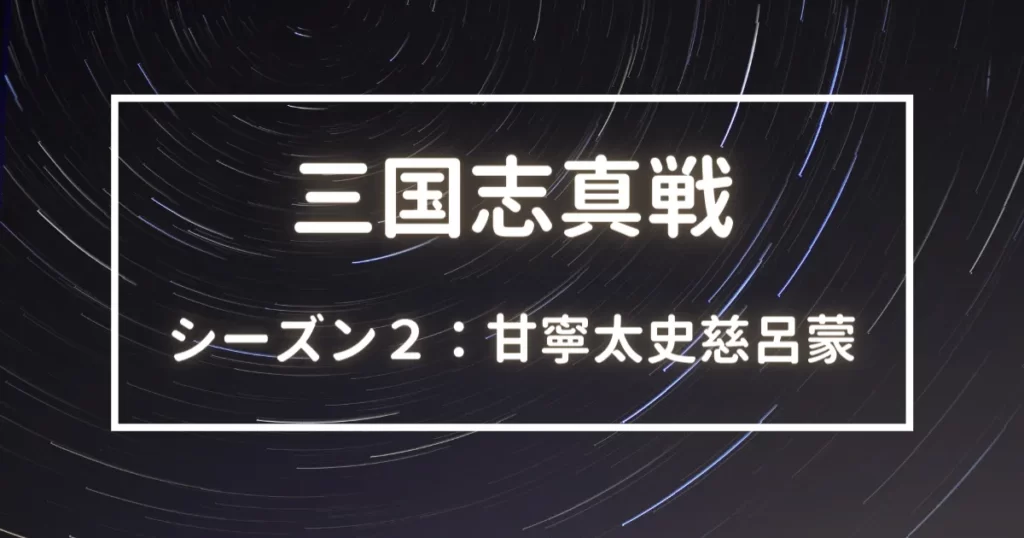 三国志真戦

シーズン２：甘寧太史慈呂蒙